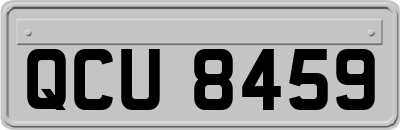 QCU 8459